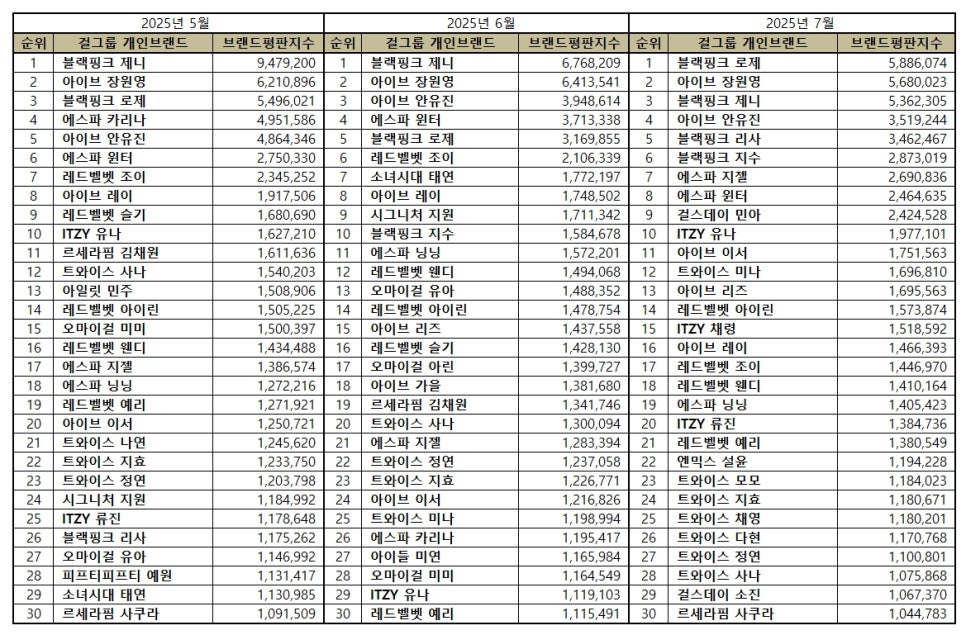 2025년 5월

| 순위 | 걸그룹 개인브랜드 | 브랜드평판지수 |
|---|---|---|
| 1 | 블랙핑크 제니 | 9,479,200 |
| 2 | 아이브 장원영 | 6,210,896 |
| 3 | 블랙핑크 로제 | 5,496,021 |
| 4 | 에스파 카리나 | 4,951,586 |
| 5 | 아이브 안유진 | 4,864,346 |
| 6 | 에스파 윈터 | 2,750,330 |
| 7 | 레드벨벳 조이 | 2,345,252 |
| 8 | 아이브 레이 | 1,917,506 |
| 9 | 레드벨벳 슬기 | 1,680,690 |
| 10 | ITZY 유나 | 1,627,210 |
| 11 | 르세라핌 김채원 | 1,611,636 |
| 12 | 트와이스 사나 | 1,540,203 |
| 13 | 아일릿 민주 | 1,508,906 |
| 14 | 레드벨벳 아이린 | 1,505,225 |
| 15 | 오마이걸 미미 | 1,500,397 |
| 16 | 레드벨벳 웬디 | 1,434,488 |
| 17 | 에스파 지젤 | 1,386,574 |
| 18 | 에스파 닝닝 | 1,272,216 |
| 19 | 레드벨벳 예리 | 1,271,921 |
| 20 | 아이브 이서 | 1,250,721 |
| 21 | 트와이스 나연 | 1,245,620 |
| 22 | 트와이스 지효 | 1,233,750 |
| 23 | 트와이스 정연 | 1,203,798 |
| 24 | 시그니처 지원 | 1,184,992 |
| 25 | ITZY 류진 | 1,178,648 |
| 26 | 블랙핑크 리사 | 1,175,262 |
| 27 | 오마이걸 유아 | 1,146,992 |
| 28 | 피프티피프티 예원 | 1,131,417 |
| 29 | 소녀시대 태연 | 1,130,985 |
| 30 | 르세라핌 사쿠라 | 1,091,509 |

2025년 6월

| 순위 | 걸그룹 개인브랜드 | 브랜드평판지수 |
|---|---|---|
| 1 | 블랙핑크 제니 | 6,768,209 |
| 2 | 아이브 장원영 | 6,413,541 |
| 3 | 아이브 안유진 | 3,948,614 |
| 4 | 에스파 윈터 | 3,713,338 |
| 5 | 블랙핑크 로제 | 3,169,855 |
| 6 | 레드벨벳 조이 | 2,106,339 |
| 7 | 소녀시대 태연 | 1,772,197 |
| 8 | 아이브 레이 | 1,748,502 |
| 9 | 시그니처 지원 | 1,711,342 |
| 10 | 블랙핑크 지수 | 1,584,678 |
| 11 | 에스파 닝닝 | 1,572,201 |
| 12 | 레드벨벳 웬디 | 1,494,068 |
| 13 | 오마이걸 유아 | 1,488,352 |
| 14 | 레드벨벳 아이린 | 1,478,754 |
| 15 | 아이브 리즈 | 1,437,558 |
| 16 | 레드벨벳 슬기 | 1,428,130 |
| 17 | 오마이걸 아린 | 1,399,727 |
| 18 | 아이브 가을 | 1,381,680 |
| 19 | 르세라핌 김채원 | 1,341,746 |
| 20 | 트와이스 사나 | 1,300,094 |
| 21 | 에스파 지젤 | 1,283,394 |
| 22 | 트와이스 정연 | 1,237,058 |
| 23 | 트와이스 지효 | 1,226,771 |
| 24 | 아이브 이서 | 1,216,826 |
| 25 | 트와이스 미나 | 1,198,994 |
| 26 | 에스파 카리나 | 1,195,417 |
| 27 | 아이들 미연 | 1,165,984 |
| 28 | 오마이걸 미미 | 1,164,549 |
| 29 | ITZY 유나 | 1,119,103 |
| 30 | 레드벨벳 예리 | 1,115,491 |

2025년 7월

| 순위 | 걸그룹 개인브랜드 | 브랜드평판지수 |
|---|---|---|
| 1 | 블랙핑크 로제 | 5,886,074 |
| 2 | 아이브 장원영 | 5,680,023 |
| 3 | 블랙핑크 제니 | 5,362,305 |
| 4 | 아이브 안유진 | 3,519,244 |
| 5 | 블랙핑크 리사 | 3,462,467 |
| 6 | 블랙핑크 지수 | 2,873,019 |
| 7 | 에스파 지젤 | 2,690,836 |
| 8 | 에스파 윈터 | 2,464,635 |
| 9 | 걸스데이 민아 | 2,424,528 |
| 10 | ITZY 유나 | 1,977,101 |
| 11 | 아이브 이서 | 1,751,563 |
| 12 | 트와이스 미나 | 1,696,810 |
| 13 | 아이브 리즈 | 1,695,563 |
| 14 | 레드벨벳 아이린 | 1,573,874 |
| 15 | ITZY 채령 | 1,518,592 |
| 16 | 아이브 레이 | 1,466,393 |
| 17 | 레드벨벳 조이 | 1,446,970 |
| 18 | 레드벨벳 웬디 | 1,410,164 |
| 19 | 에스파 닝닝 | 1,405,423 |
| 20 | ITZY 류진 | 1,384,736 |
| 21 | 레드벨벳 예리 | 1,380,549 |
| 22 | 엔믹스 설윤 | 1,194,228 |
| 23 | 트와이스 모모 | 1,184,023 |
| 24 | 트와이스 지효 | 1,180,671 |
| 25 | 트와이스 채영 | 1,180,201 |
| 26 | 트와이스 다현 | 1,170,768 |
| 27 | 트와이스 정연 | 1,100,801 |
| 28 | 트와이스 사나 | 1,075,868 |
| 29 | 걸스데이 소진 | 1,067,370 |
| 30 | 르세라핌 사쿠라 | 1,044,783 |